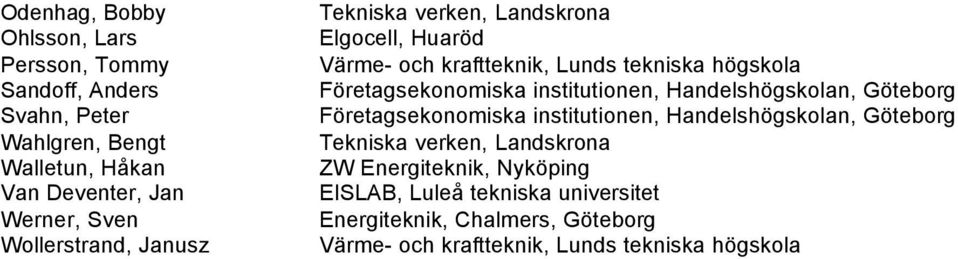 | | |
|---|---|
| Odenhag, Bobby | Tekniska verken, Landskrona |
| Ohlsson, Lars | Elgocell, Huaröd |
| Persson, Tommy | Värme- och kraftteknik, Lunds tekniska högskola |
| Sandoff, Anders | Företagsekonomiska institutionen, Handelshögskolan, Göteborg |
| Svahn, Peter | Företagsekonomiska institutionen, Handelshögskolan, Göteborg |
| Wahlgren, Bengt | Tekniska verken, Landskrona |
| Walletun, Håkan | ZW Energiteknik, Nyköping |
| Van Deventer, Jan | EISLAB, Luleå tekniska universitet |
| Werner, Sven | Energiteknik, Chalmers, Göteborg |
| Wollerstrand, Janusz | Värme- och kraftteknik, Lunds tekniska högskola |